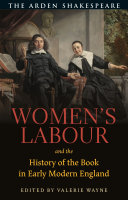 THE ARDEN SHAKESPEARE

WOMEN'S LABOUR

and the

History of the Book in Early Modern England

EDITED BY VALERIE WAYNE